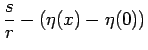 $\frac{s}{r} - (\eta(x) - \eta(0))$